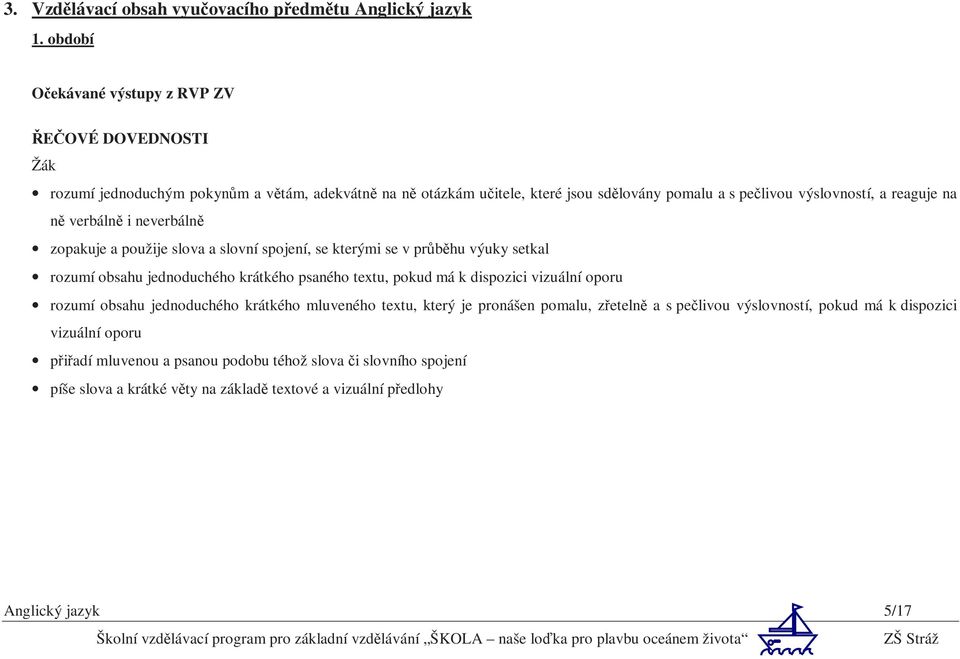 3. Vzdělávací obsah vyučovacího předmětu Anglický jazyk

1. období

Očekávané výstupy z RVP ZV

ŘEČOVÉ DOVEDNOSTI

Žák

• rozumí jednoduchým pokynům a větám, adekvátně na ně otázkám učitele, které jsou sdělovány pomalu a s pečlivou výslovností, a reaguje na ně verbálně i neverbálně
• zopakuje a použije slova a slovní spojení, se kterými se v průběhu výuky setkal
• rozumí obsahu jednoduchého krátkého psaného textu, pokud má k dispozici vizuální oporu
• rozumí obsahu jednoduchého krátkého mluveného textu, který je pronášen pomalu, zřetelně a s pečlivou výslovností, pokud má k dispozici vizuální oporu
• přiřadí mluvenou a psanou podobu téhož slova či slovního spojení
• píše slova a krátké věty na základě textové a vizuální předlohy

Anglický jazyk 5/17

Školní vzdělávací program pro základní vzdělávání „ŠKOLA – naše loďka pro plavbu oceánem života“ ZŠ Stráž